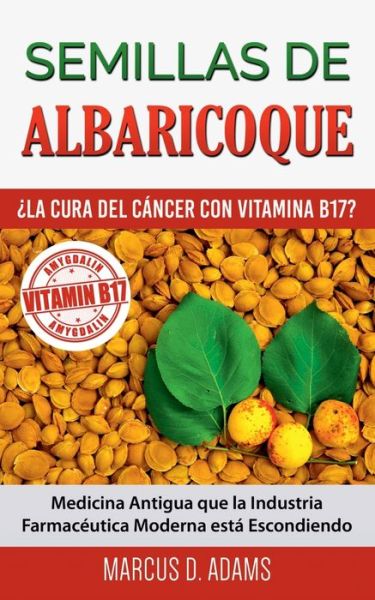 SEMILLAS DE
ALBARICOQUE

¿LA CURA DEL CÁNCER CON VITAMINA B17?

AMYGDALIN
VITAMIN B17
AMYGDALIN

Medicina Antigua que la Industria Farmacéutica Moderna está Escondiendo

MARCUS D. ADAMS